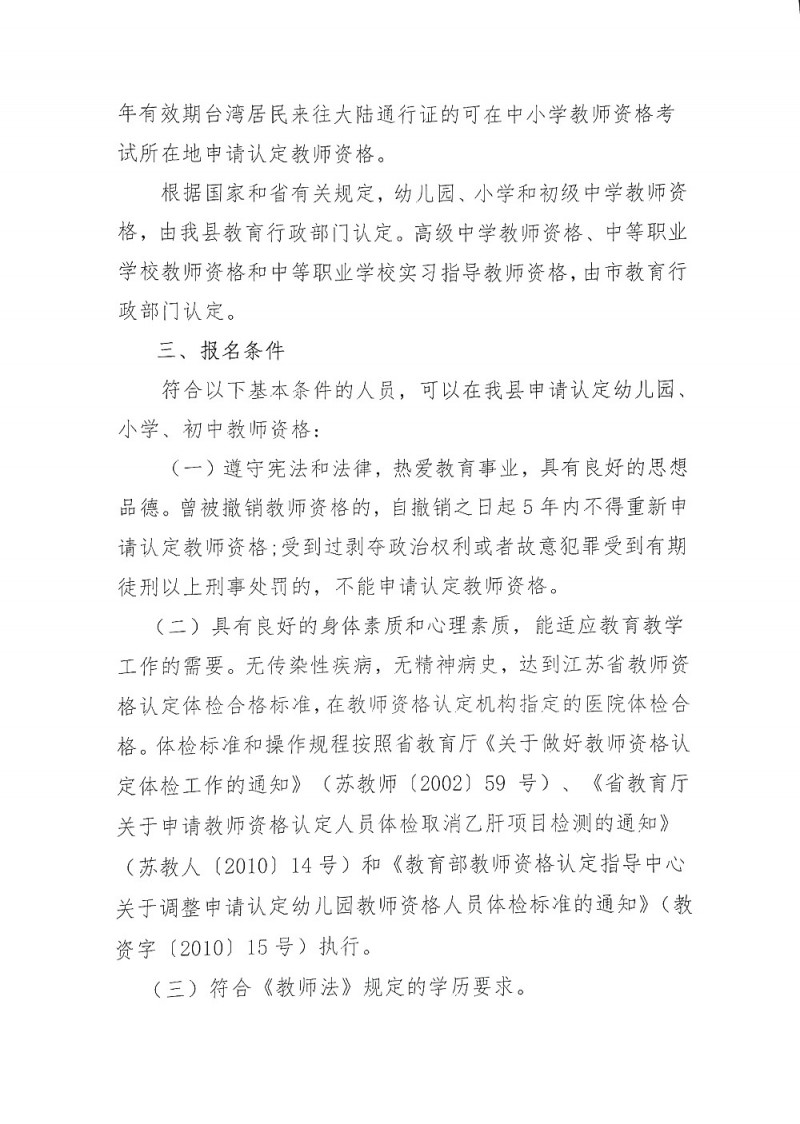 年有效期台湾居民来往大陆通行证的可在中小学教师资格考试所在地申请认定教师资格。

根据国家和省有关规定，幼儿园、小学和初级中学教师资格，由我县教育行政部门认定。高级中学教师资格、中等职业学校教师资格和中等职业学校实习指导教师资格，由市教育行政部门认定。

三、报名条件

符合以下基本条件的人员，可以在我县申请认定幼儿园、小学、初中教师资格：

（一）遵守宪法和法律，热爱教育事业，具有良好的思想品德。曾被撤销教师资格的，自撤销之日起5年内不得重新申请认定教师资格；受到过剥夺政治权利或者故意犯罪受到有期徒刑以上刑事处罚的，不能申请认定教师资格。

（二）具有良好的身体素质和心理素质，能适应教育教学工作的需要。无传染性疾病，无精神病史，达到江苏省教师资格认定体检合格标准，在教师资格认定机构指定的医院体检合格。体检标准和操作规程按照省教育厅《关于做好教师资格认定体检工作的通知》（苏教师〔2002〕59号）、《省教育厅关于申请教师资格认定人员体检取消乙肝项目检测的通知》（苏教人〔2010〕14号）和《教育部教师资格认定指导中心关于调整申请认定幼儿园教师资格人员体检标准的通知》（教资字〔2010〕15号）执行。

（三）符合《教师法》规定的学历要求。